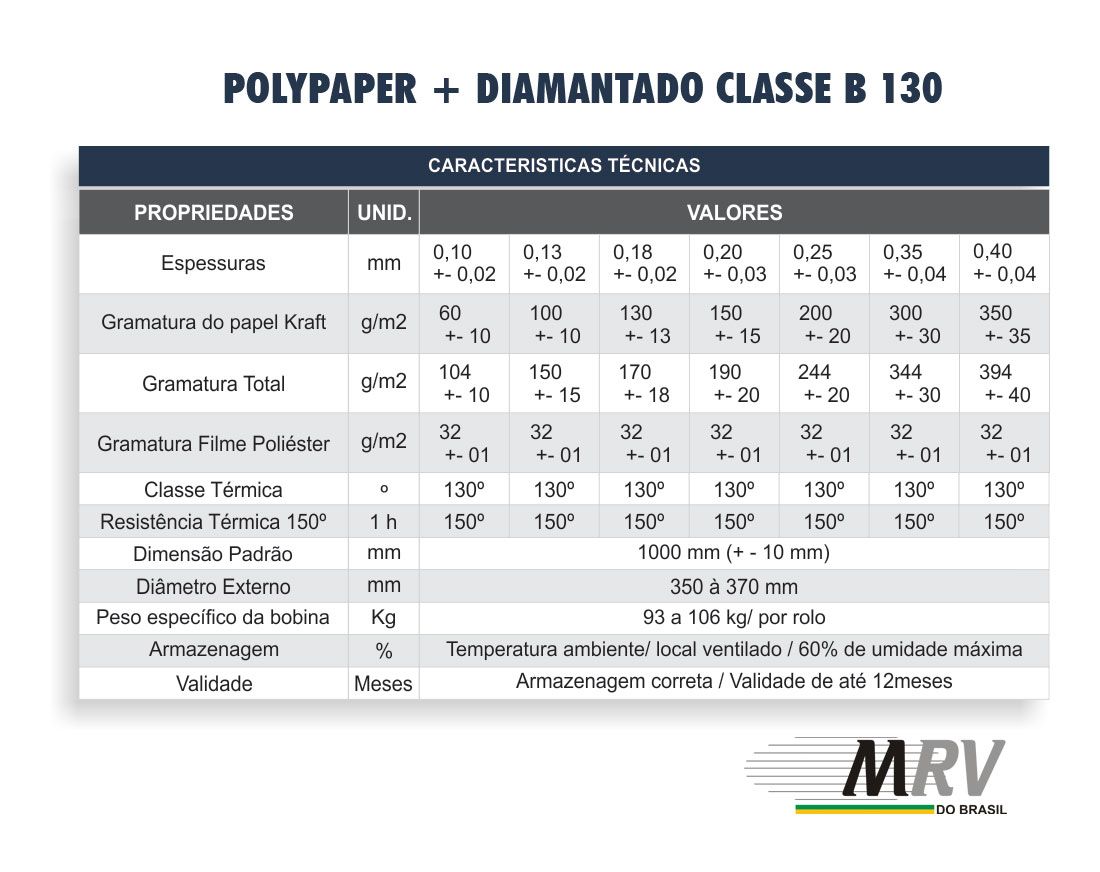 POLYPAPER + DIAMANTADO CLASSE B 130

CARACTERISTICAS TÉCNICAS

| PROPRIEDADES | UNID. | VALORES | | | | | | |
|---|---|---|---|---|---|---|---|---|
| Espessuras | mm | 0,10 +- 0,02 | 0,13 +- 0,02 | 0,18 +- 0,02 | 0,20 +- 0,03 | 0,25 +- 0,03 | 0,35 +- 0,04 | 0,40 +- 0,04 |
| Gramatura do papel Kraft | g/m2 | 60 +- 10 | 100 +- 10 | 130 +- 13 | 150 +- 15 | 200 +- 20 | 300 +- 30 | 350 +- 35 |
| Gramatura Total | g/m2 | 104 +- 10 | 150 +- 15 | 170 +- 18 | 190 +- 20 | 244 +- 20 | 344 +- 30 | 394 +- 40 |
| Gramatura Filme Poliéster | g/m2 | 32 +- 01 | 32 +- 01 | 32 +- 01 | 32 +- 01 | 32 +- 01 | 32 +- 01 | 32 +- 01 |
| Classe Térmica | º | 130º | 130º | 130º | 130º | 130º | 130º | 130º |
| Resistência Térmica 150º | 1 h | 150º | 150º | 150º | 150º | 150º | 150º | 150º |
| Dimensão Padrão | mm | 1000 mm (+ - 10 mm) | | | | | | |
| Diâmetro Externo | mm | 350 à 370 mm | | | | | | |
| Peso específico da bobina | Kg | 93 a 106 kg/ por rolo | | | | | | |
| Armazenagem | % | Temperatura ambiente/ local ventilado / 60% de umidade máxima | | | | | | |
| Validade | Meses | Armazenagem correta / Validade de até 12meses | | | | | | |

MRV
DO BRASIL